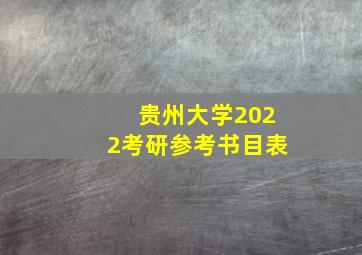 贵州大学2022考研参考书目表